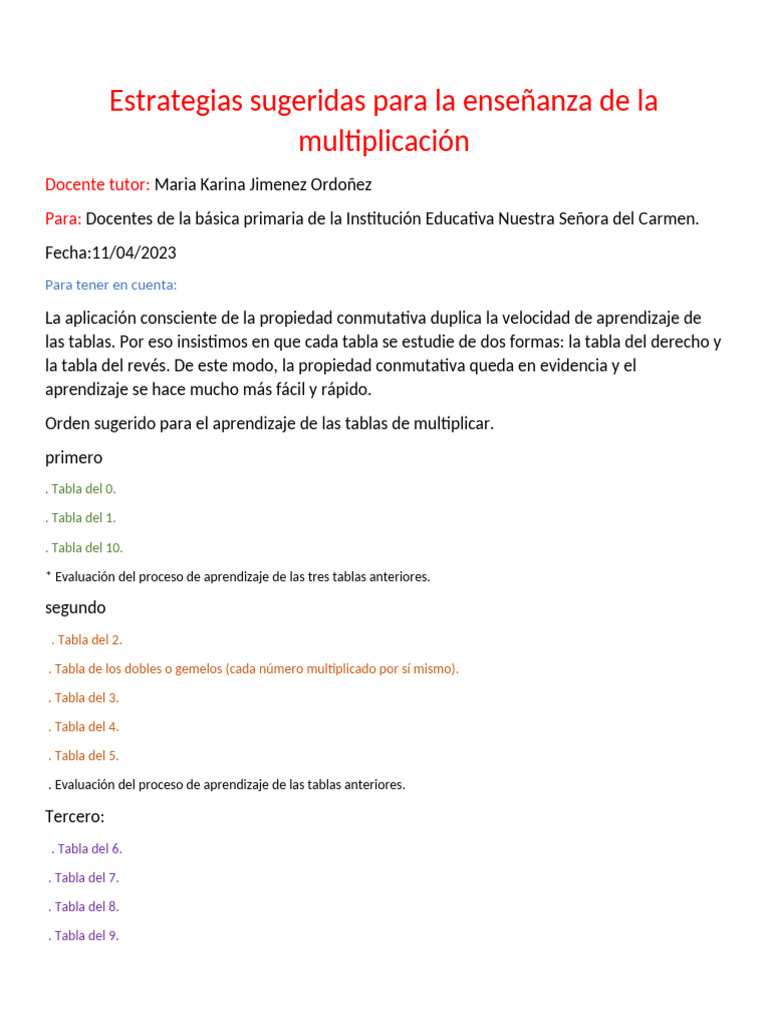 Estrategias sugeridas para la enseñanza de la multiplicación

Docente tutor: Maria Karina Jimenez Ordoñez

Para: Docentes de la básica primaria de la Institución Educativa Nuestra Señora del Carmen.

Fecha:11/04/2023

Para tener en cuenta:

La aplicación consciente de la propiedad conmutativa duplica la velocidad de aprendizaje de las tablas. Por eso insistimos en que cada tabla se estudie de dos formas: la tabla del derecho y la tabla del revés. De este modo, la propiedad conmutativa queda en evidencia y el aprendizaje se hace mucho más fácil y rápido.

Orden sugerido para el aprendizaje de las tablas de multiplicar.

primero

. Tabla del 0.

. Tabla del 1.

. Tabla del 10.

* Evaluación del proceso de aprendizaje de las tres tablas anteriores.

segundo

. Tabla del 2.

. Tabla de los dobles o gemelos (cada número multiplicado por sí mismo).

. Tabla del 3.

. Tabla del 4.

. Tabla del 5.

. Evaluación del proceso de aprendizaje de las tablas anteriores.

Tercero:

. Tabla del 6.

. Tabla del 7.

. Tabla del 8.

. Tabla del 9.